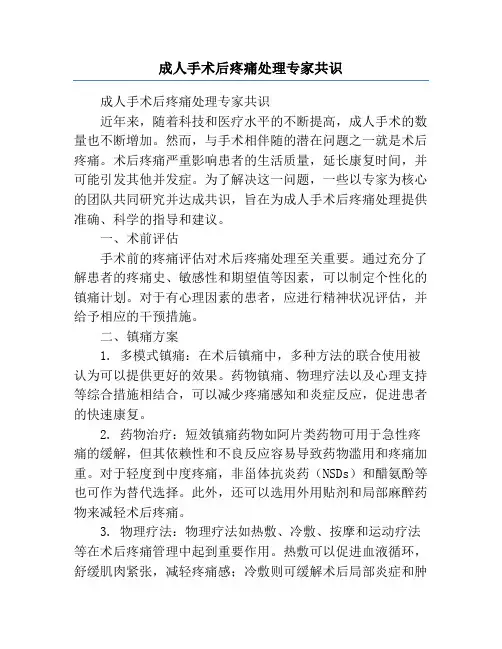 成人手术后疼痛处理专家共识

成人手术后疼痛处理专家共识

近年来，随着科技和医疗水平的不断提高，成人手术的数量也不断增加。然而，与手术相伴随的潜在问题之一就是术后疼痛。术后疼痛严重影响患者的生活质量，延长康复时间，并可能引发其他并发症。为了解决这一问题，一些以专家为核心的团队共同研究并达成共识，旨在为成人手术后疼痛处理提供准确、科学的指导和建议。

一、术前评估

手术前的疼痛评估对术后疼痛处理至关重要。通过充分了解患者的疼痛史、敏感性和期望值等因素，可以制定个性化的镇痛计划。对于有心理因素的患者，应进行精神状况评估，并给予相应的干预措施。

二、镇痛方案

1. 多模式镇痛：在术后镇痛中，多种方法的联合使用被认为可以提供更好的效果。药物镇痛、物理疗法以及心理支持等综合措施相结合，可以减少疼痛感知和炎症反应，促进患者的快速康复。

2. 药物治疗：短效镇痛药物如阿片类药物可用于急性疼痛的缓解，但其依赖性和不良反应容易导致药物滥用和疼痛加重。对于轻度到中度疼痛，非甾体抗炎药（NSDs）和醋氨酚等也可作为替代选择。此外，还可以选用外用贴剂和局部麻醉药物来减轻术后疼痛。

3. 物理疗法：物理疗法如热敷、冷敷、按摩和运动疗法等在术后疼痛管理中起到重要作用。热敷可以促进血液循环，舒缓肌肉紧张，减轻疼痛感；冷敷则可缓解术后局部炎症和肿